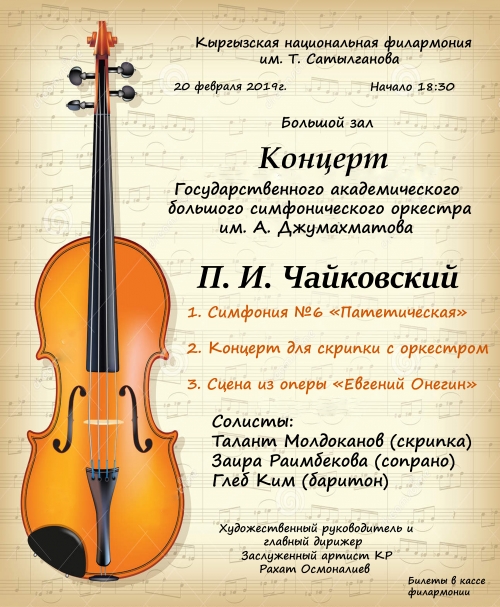 Кыргызская национальная филармония им. Т. Сатылганова

20 февраля 2019г.

Начало 18:30

Большой зал

Концерт

Государственного академического большого симфонического оркестра им. А. Джумахматова

П. И. Чайковский

1. Симфония №6 «Патетическая»

2. Концерт для скрипки с оркестром

3. Сцена из оперы «Евгений Онегин»

Солисты:
Талант Молдоканов (скрипка)
Заира Раимбекова (сопрано)
Глеб Ким (баритон)

Художественный руководитель и главный дирижер
Заслуженный артист КР
Рахат Осмоналиев

Билеты в кассе филармонии